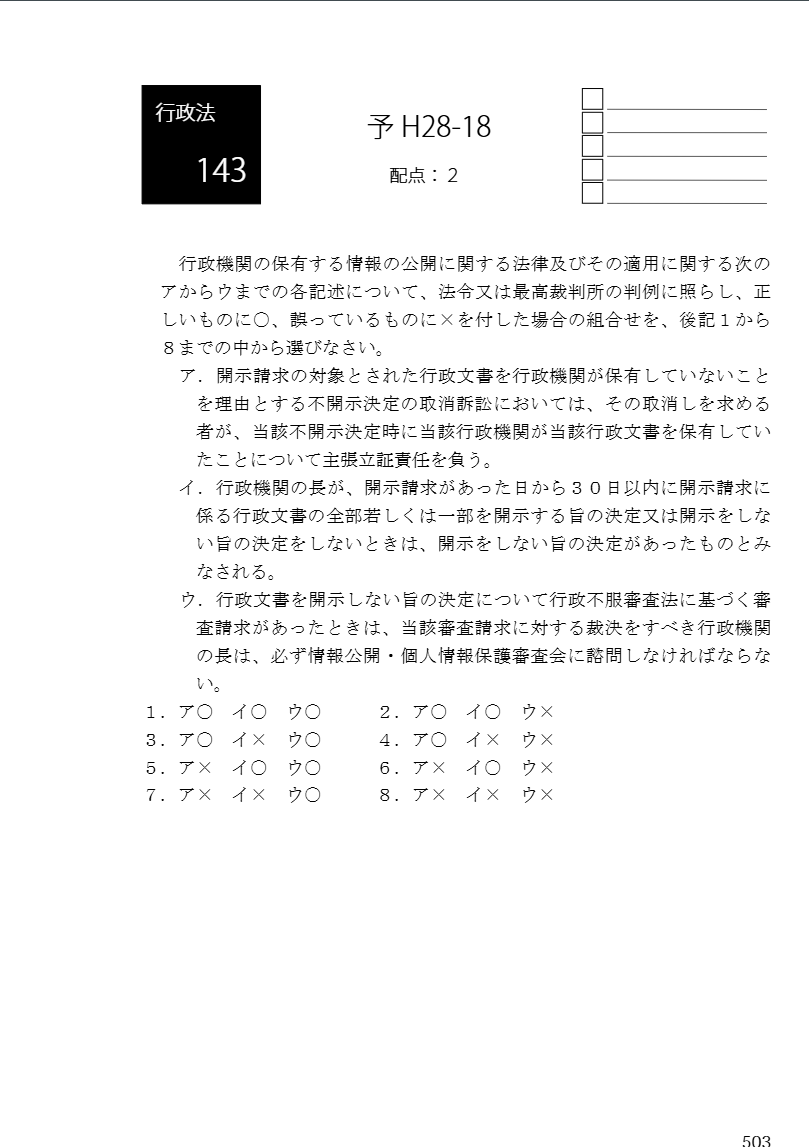 行政法

143

予 H28-18

配点：2

行政機関の保有する情報の公開に関する法律及びその適用に関する次のアからウまでの各記述について、法令又は最高裁判所の判例に照らし、正しいものに○、誤っているものに×を付した場合の組合せを、後記１から８までの中から選びなさい。

ア．開示請求の対象とされた行政文書を行政機関が保有していないことを理由とする不開示決定の取消訴訟においては、その取消しを求める者が、当該不開示決定時に当該行政機関が当該行政文書を保有していたことについて主張立証責任を負う。

イ．行政機関の長が、開示請求があった日から３０日以内に開示請求に係る行政文書の全部若しくは一部を開示する旨の決定又は開示をしない旨の決定をしないときは、開示をしない旨の決定があったものとみなされる。

ウ．行政文書を開示しない旨の決定について行政不服審査法に基づく審査請求があったときは、当該審査請求に対する裁決をすべき行政機関の長は、必ず情報公開・個人情報保護審査会に諮問しなければならない。

１．ア○　イ○　ウ○　　２．ア○　イ○　ウ×
３．ア○　イ×　ウ○　　４．ア○　イ×　ウ×
５．ア×　イ○　ウ○　　６．ア×　イ○　ウ×
７．ア×　イ×　ウ○　　８．ア×　イ×　ウ×

503